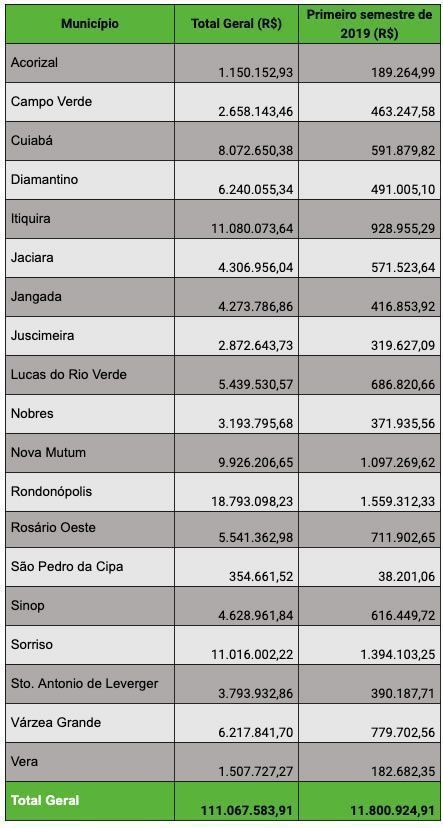 | Município | Total Geral (R$) | Primeiro semestre de 2019 (R$) |
|---|---|---|
| Acorizal | 1.150.152,93 | 189.264,99 |
| Campo Verde | 2.658.143,46 | 463.247,58 |
| Cuiabá | 8.072.650,38 | 591.879,82 |
| Diamantino | 6.240.055,34 | 491.005,10 |
| Itiquira | 11.080.073,64 | 928.955,29 |
| Jaciara | 4.306.956,04 | 571.523,64 |
| Jangada | 4.273.786,86 | 416.853,92 |
| Juscimeira | 2.872.643,73 | 319.627,09 |
| Lucas do Rio Verde | 5.439.530,57 | 686.820,66 |
| Nobres | 3.193.795,68 | 371.935,56 |
| Nova Mutum | 9.926.206,65 | 1.097.269,62 |
| Rondonópolis | 18.793.098,23 | 1.559.312,33 |
| Rosário Oeste | 5.541.362,98 | 711.902,65 |
| São Pedro da Cipa | 354.661,52 | 38.201,06 |
| Sinop | 4.628.961,84 | 616.449,72 |
| Sorriso | 11.016.002,22 | 1.394.103,25 |
| Sto. Antonio de Leverger | 3.793.932,86 | 390.187,71 |
| Várzea Grande | 6.217.841,70 | 779.702,56 |
| Vera | 1.507.727,27 | 182.682,35 |
| Total Geral | 111.067.583,91 | 11.800.924,91 |